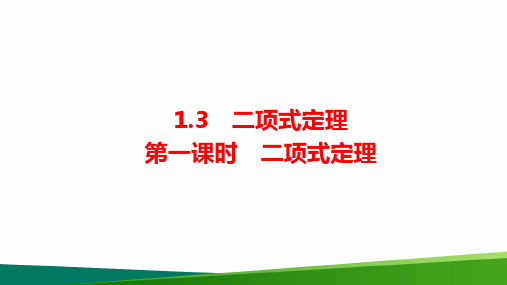 1.3　二项式定理
第一课时　二项式定理